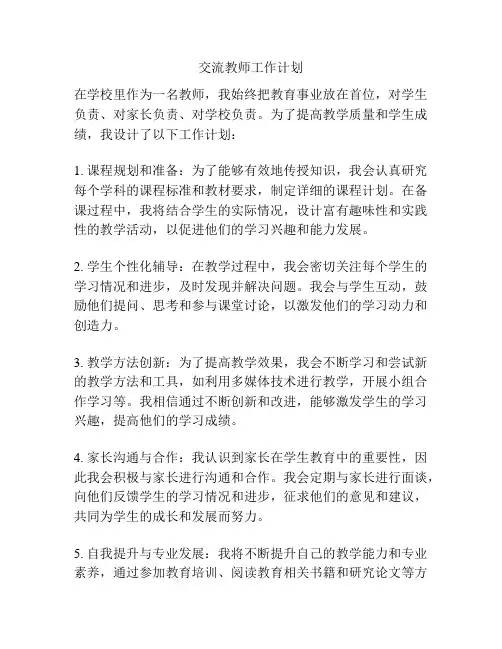 交流教师工作计划

在学校里作为一名教师，我始终把教育事业放在首位，对学生负责、对家长负责、对学校负责。为了提高教学质量和学生成绩，我设计了以下工作计划：

1. 课程规划和准备：为了能够有效地传授知识，我会认真研究每个学科的课程标准和教材要求，制定详细的课程计划。在备课过程中，我将结合学生的实际情况，设计富有趣味性和实践性的教学活动，以促进他们的学习兴趣和能力发展。

2. 学生个性化辅导：在教学过程中，我会密切关注每个学生的学习情况和进步，及时发现并解决问题。我会与学生互动，鼓励他们提问、思考和参与课堂讨论，以激发他们的学习动力和创造力。

3. 教学方法创新：为了提高教学效果，我会不断学习和尝试新的教学方法和工具，如利用多媒体技术进行教学，开展小组合作学习等。我相信通过不断创新和改进，能够激发学生的学习兴趣，提高他们的学习成绩。

4. 家长沟通与合作：我认识到家长在学生教育中的重要性，因此我会积极与家长进行沟通和合作。我会定期与家长进行面谈，向他们反馈学生的学习情况和进步，征求他们的意见和建议，共同为学生的成长和发展而努力。

5. 自我提升与专业发展：我将不断提升自己的教学能力和专业素养，通过参加教育培训、阅读教育相关书籍和研究论文等方